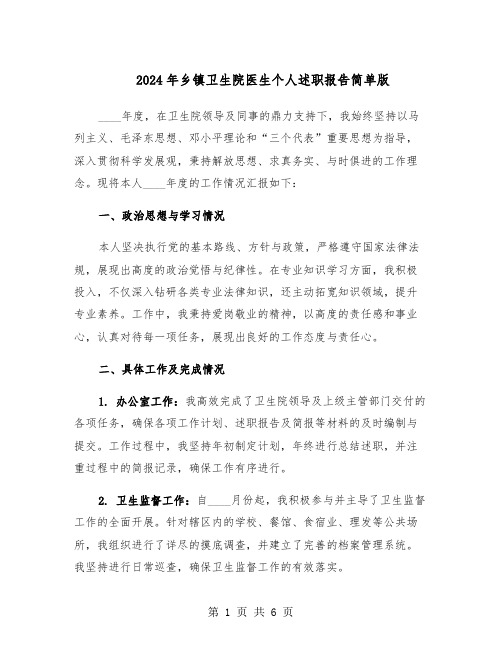 2024年乡镇卫生院医生个人述职报告简单版

____年度，在卫生院领导及同事的鼎力支持下，我始终坚持以马列主义、毛泽东思想、邓小平理论和“三个代表”重要思想为指导，深入贯彻科学发展观，秉持解放思想、求真务实、与时俱进的工作理念。现将本人____年度的工作情况汇报如下：

一、政治思想与学习情况

本人坚决执行党的基本路线、方针与政策，严格遵守国家法律法规，展现出高度的政治觉悟与纪律性。在专业知识学习方面，我积极投入，不仅深入钻研各类专业法律知识，还主动拓宽知识领域，提升专业素养。工作中，我秉持爱岗敬业的精神，以高度的责任感和事业心，认真对待每一项任务，展现出良好的工作态度与责任心。

二、具体工作及完成情况

1. 办公室工作：我高效完成了卫生院领导及上级主管部门交付的各项任务，确保各项工作计划、述职报告及简报等材料的及时编制与提交。工作过程中，我坚持年初制定计划，年终进行总结述职，并注重过程中的简报记录，确保工作有序进行。

2. 卫生监督工作：自____月份起，我积极参与并主导了卫生监督工作的全面开展。针对辖区内的学校、餐馆、食宿业、理发等公共场所，我组织进行了详尽的摸底调查，并建立了完善的档案管理系统。我坚持进行日常巡查，确保卫生监督工作的有效落实。

第 1 页 共 6 页